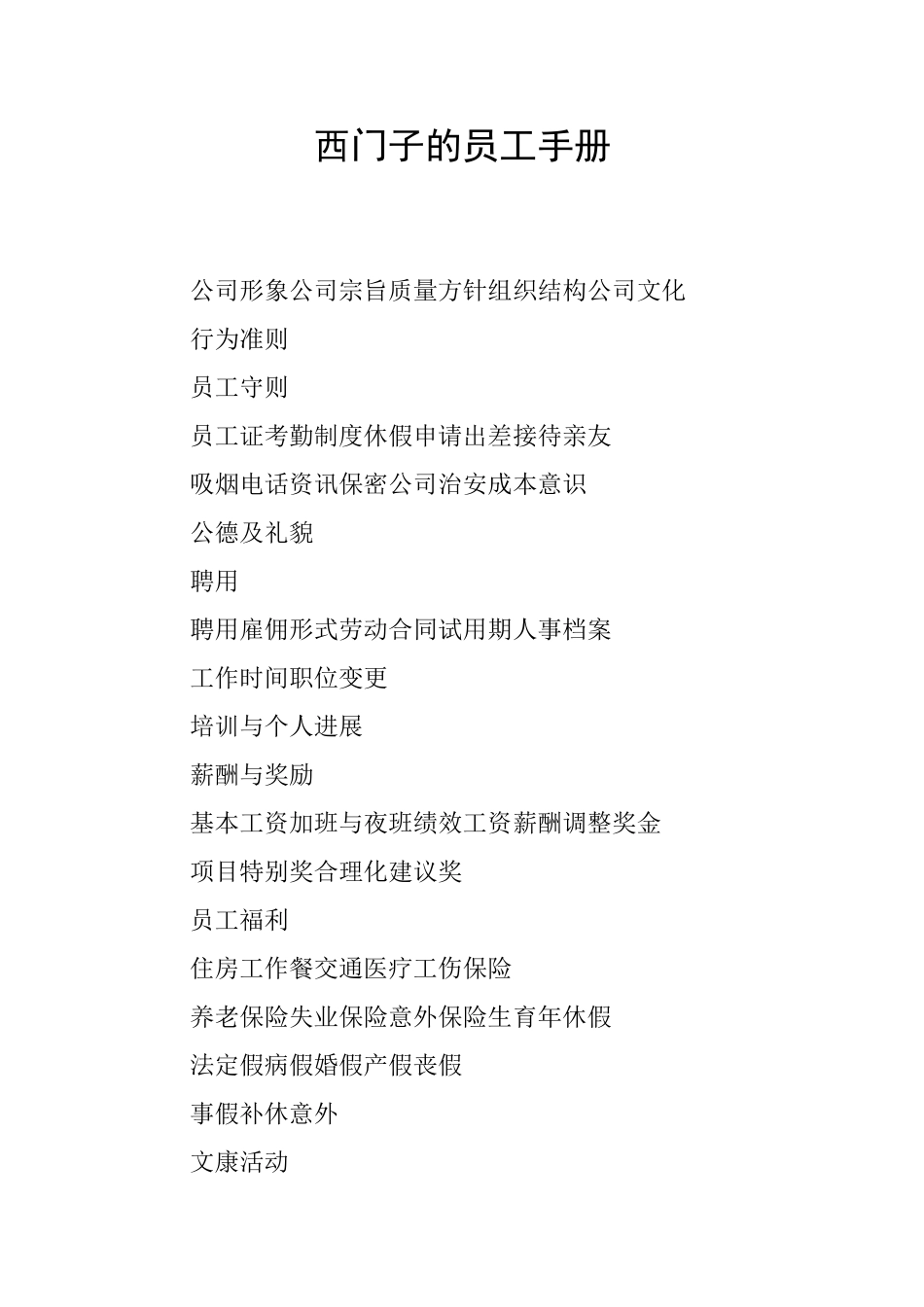 西门子的员工手册

公司形象公司宗旨质量方针组织结构公司文化

行为准则

员工守则

员工证考勤制度休假申请出差接待亲友

吸烟电话资讯保密公司治安成本意识

公德及礼貌

聘用

聘用雇佣形式劳动合同试用期人事档案

工作时间职位变更

培训与个人进展

薪酬与奖励

基本工资加班与夜班绩效工资薪酬调整奖金

项目特别奖合理化建议奖

员工福利

住房工作餐交通医疗工伤保险

养老保险失业保险意外保险生育年休假

法定假病假婚假产假丧假

事假补休意外

文康活动